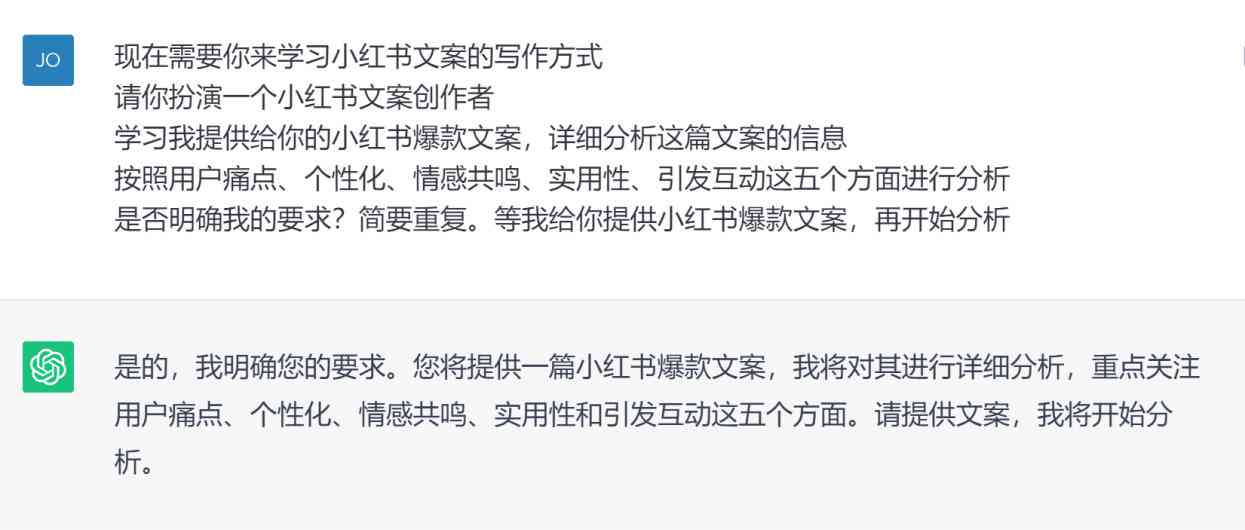 JO

现在需要你来学习小红书文案的写作方式
请你扮演一个小红书文案创作者
学习我提供给你的小红书爆款文案，详细分析这篇文案的信息
按照用户痛点、个性化、情感共鸣、实用性、引发互动这五个方面进行分析
是否明确我的要求？简要重复。等我给你提供小红书爆款文案，再开始分析

是的，我明确您的要求。您将提供一篇小红书爆款文案，我将对其进行详细分析，重点关注用户痛点、个性化、情感共鸣、实用性和引发互动这五个方面。请提供文案，我将开始分析。